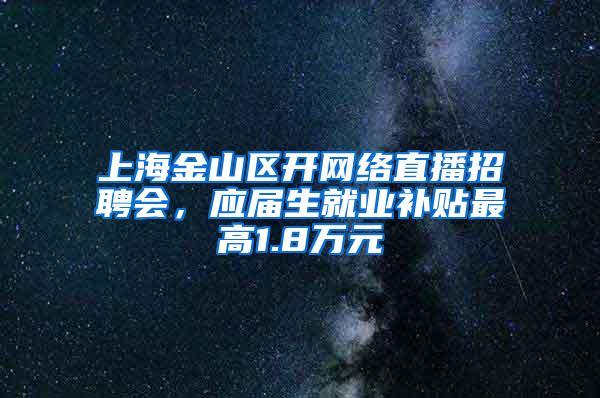 上海金山区开网络直播招聘会，应届生就业补贴最高1.8万元